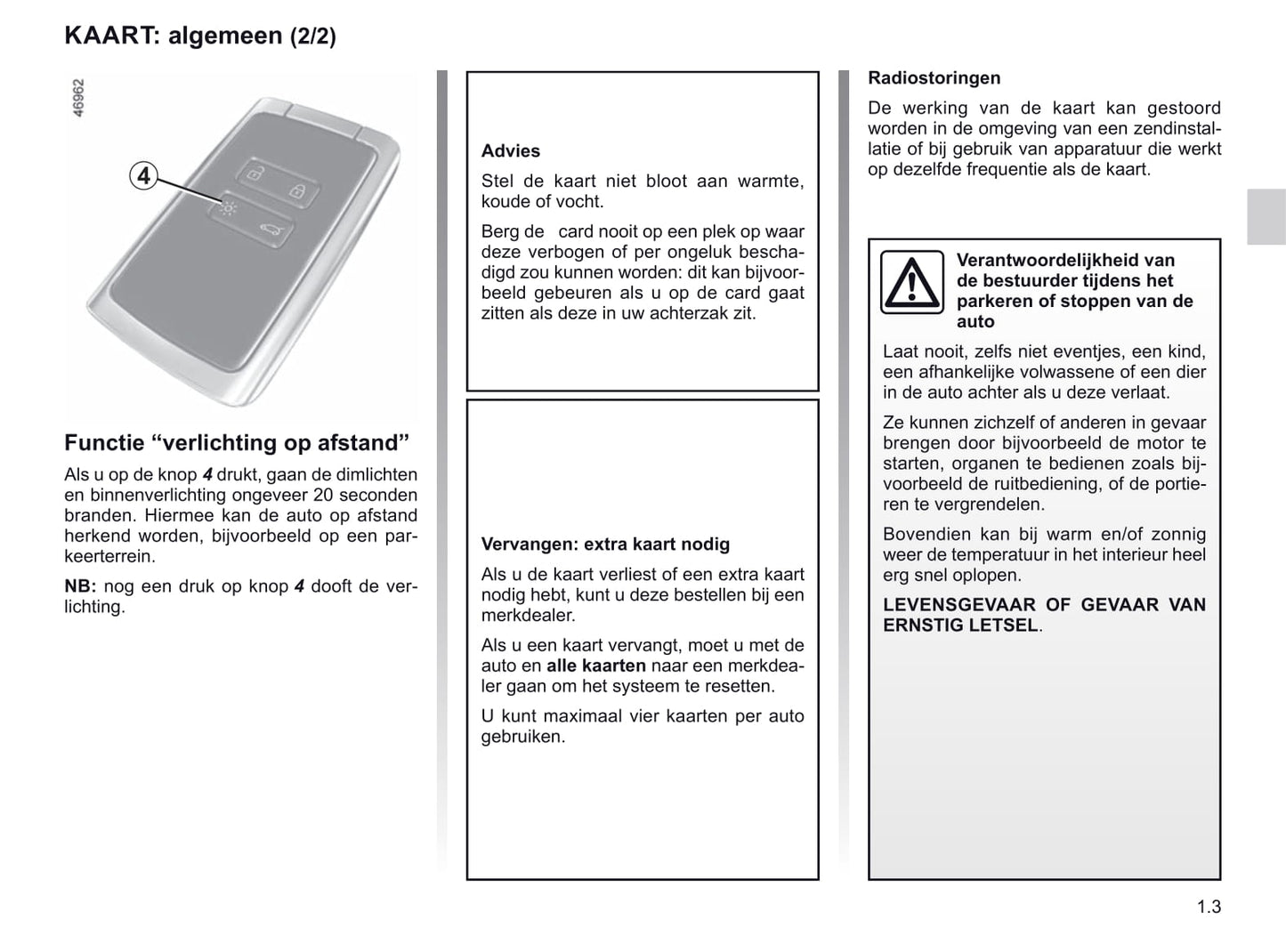 KAART: algemeen (2/2)

46962

4

Functie “verlichting op afstand”

Als u op de knop 4 drukt, gaan de dimlichten en binnenverlichting ongeveer 20 seconden branden. Hiermee kan de auto op afstand herkend worden, bijvoorbeeld op een parkeerterrein.

NB: nog een druk op knop 4 dooft de verlichting.

Advies

Stel de kaart niet bloot aan warmte, koude of vocht.

Berg de card nooit op een plek op waar deze verbogen of per ongeluk beschadigd zou kunnen worden: dit kan bijvoorbeeld gebeuren als u op de card gaat zitten als deze in uw achterzak zit.

Vervangen: extra kaart nodig

Als u de kaart verliest of een extra kaart nodig hebt, kunt u deze bestellen bij een merkdealer.

Als u een kaart vervangt, moet u met de auto en alle kaarten naar een merkdealer gaan om het systeem te resetten.

U kunt maximaal vier kaarten per auto gebruiken.

Radiostoringen

De werking van de kaart kan gestoord worden in de omgeving van een zendinstallatie of bij gebruik van apparatuur die werkt op dezelfde frequentie als de kaart.

Verantwoordelijkheid van de bestuurder tijdens het parkeren of stoppen van de auto

Laat nooit, zelfs niet eventjes, een kind, een afhankelijke volwassene of een dier in de auto achter als u deze verlaat.

Ze kunnen zichzelf of anderen in gevaar brengen door bijvoorbeeld de motor te starten, organen te bedienen zoals bijvoorbeeld de ruitbediening, of de portieren te vergrendelen.

Bovendien kan bij warm en/of zonnig weer de temperatuur in het interieur heel erg snel oplopen.

LEVENSGEVAAR OF GEVAAR VAN ERNSTIG LETSEL.

1.3